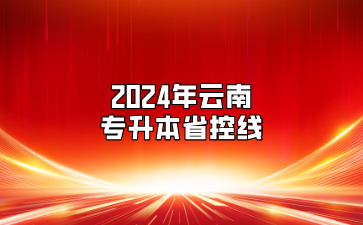 2024年云南
专升本省控线